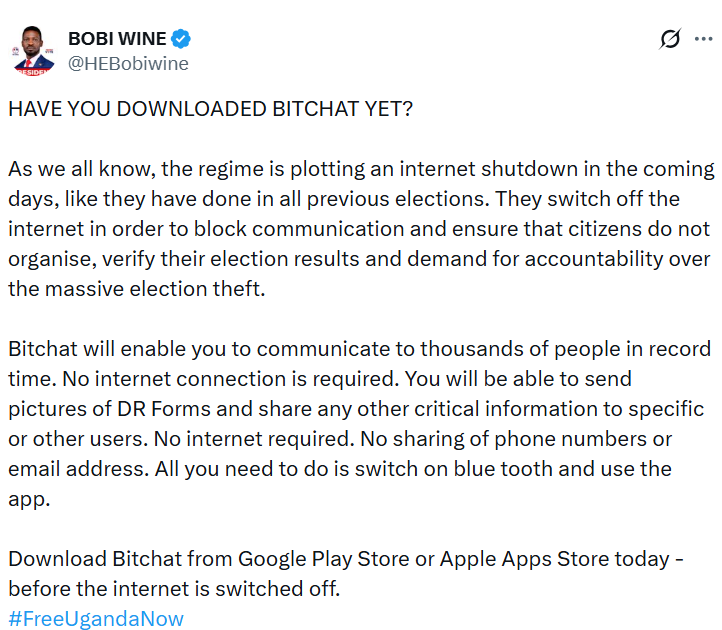 BOBI WINE
@HEBobiwine

HAVE YOU DOWNLOADED BITCHAT YET?

As we all know, the regime is plotting an internet shutdown in the coming days, like they have done in all previous elections. They switch off the internet in order to block communication and ensure that citizens do not organise, verify their election results and demand for accountability over the massive election theft.

Bitchat will enable you to communicate to thousands of people in record time. No internet connection is required. You will be able to send pictures of DR Forms and share any other critical information to specific or other users. No internet required. No sharing of phone numbers or email address. All you need to do is switch on blue tooth and use the app.

Download Bitchat from Google Play Store or Apple Apps Store today - before the internet is switched off.
#FreeUgandaNow